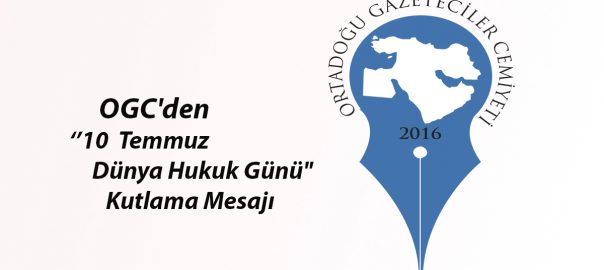 OGC'den
‘’10 Temmuz
Dünya Hukuk Günü"
Kutlama Mesajı

ORTADOĞU GAZETECİLER CEMİYETİ
2016